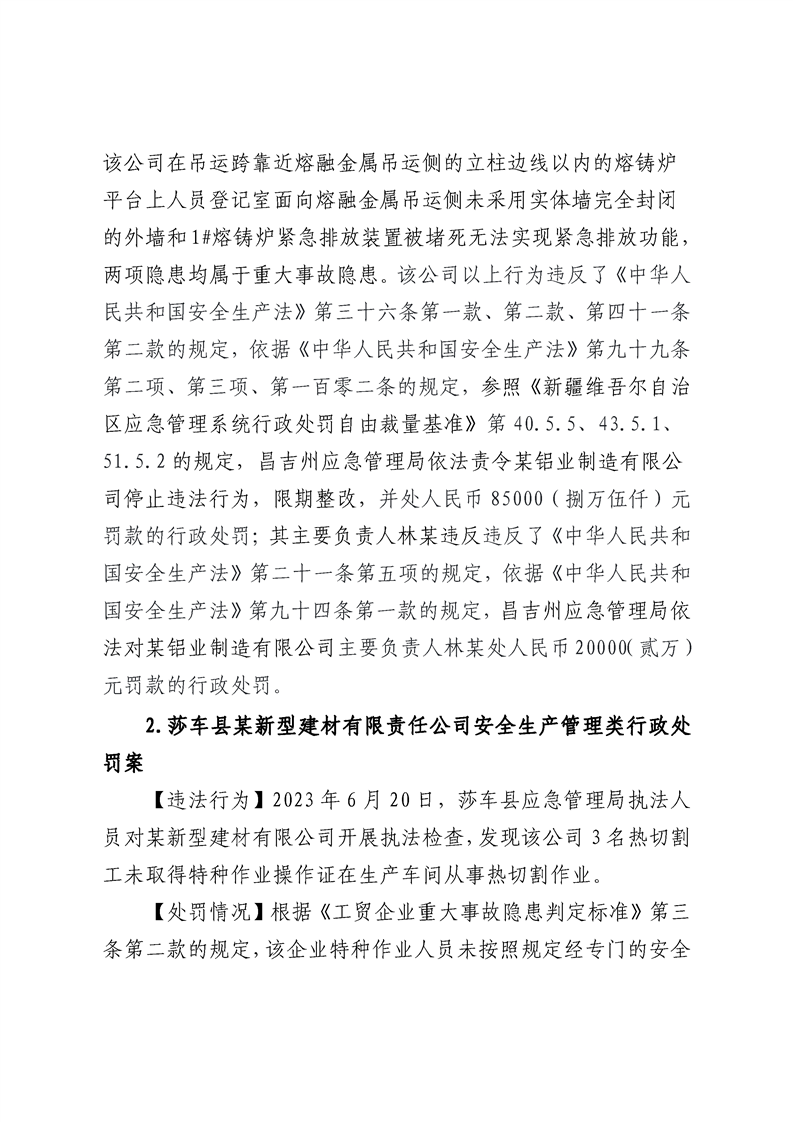 该公司在吊运跨靠近熔融金属吊运侧的立柱边线以内的熔铸炉平台上人员登记室面向熔融金属吊运侧未采用实体墙完全封闭的外墙和1#熔铸炉紧急排放装置被堵死无法实现紧急排放功能，两项隐患均属于重大事故隐患。该公司以上行为违反了《中华人民共和国安全生产法》第三十六条第一款、第二款、第四十一条第二款的规定，依据《中华人民共和国安全生产法》第九十九条第二项、第三项、第一百零二条的规定，参照《新疆维吾尔自治区应急管理系统行政处罚自由裁量基准》第40.5.5、43.5.1、51.5.2的规定，昌吉州应急管理局依法责令某铝业制造有限公司停止违法行为，限期整改，并处人民币85000（捌万伍仟）元罚款的行政处罚；其主要负责人林某违反违反了《中华人民共和国安全生产法》第二十一条第五项的规定，依据《中华人民共和国安全生产法》第九十四条第一款的规定，昌吉州应急管理局依法对某铝业制造有限公司主要负责人林某处人民币20000（贰万）元罚款的行政处罚。

2.莎车县某新型建材有限责任公司安全生产管理类行政处罚案

【违法行为】2023年6月20日，莎车县应急管理局执法人员对某新型建材有限公司开展执法检查，发现该公司3名热切割工未取得特种作业操作证在生产车间从事热切割作业。

【处罚情况】根据《工贸企业重大事故隐患判定标准》第三条第二款的规定，该企业特种作业人员未按照规定经专门的安全